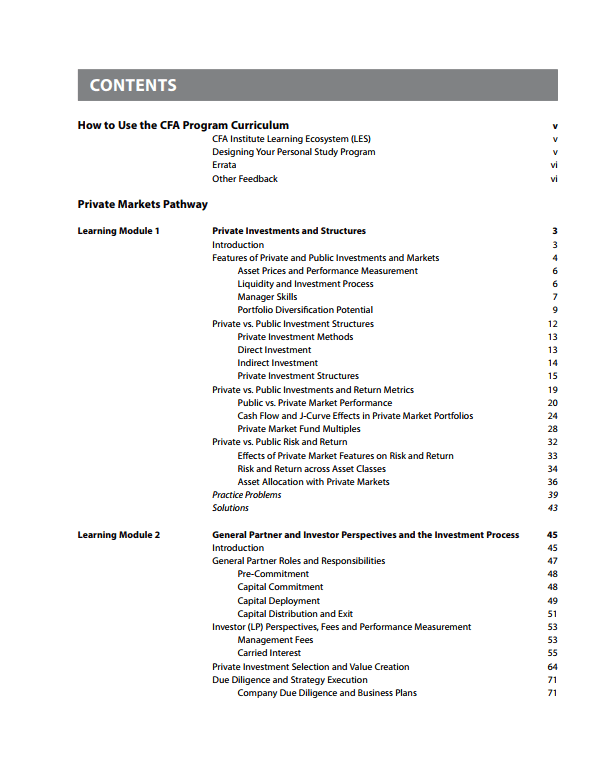 CONTENTS

How to Use the CFA Program Curriculum v
CFA Institute Learning Ecosystem (LES) v
Designing Your Personal Study Program v
Errata vi
Other Feedback vi

Private Markets Pathway

Learning Module 1 Private Investments and Structures 3
Introduction 3
Features of Private and Public Investments and Markets 4
Asset Prices and Performance Measurement 6
Liquidity and Investment Process 6
Manager Skills 7
Portfolio Diversification Potential 9
Private vs. Public Investment Structures 12
Private Investment Methods 13
Direct Investment 13
Indirect Investment 14
Private Investment Structures 15
Private vs. Public Investments and Return Metrics 19
Public vs. Private Market Performance 20
Cash Flow and J-Curve Effects in Private Market Portfolios 24
Private Market Fund Multiples 28
Private vs. Public Risk and Return 32
Effects of Private Market Features on Risk and Return 33
Risk and Return across Asset Classes 34
Asset Allocation with Private Markets 36
Practice Problems 39
Solutions 43

Learning Module 2 General Partner and Investor Perspectives and the Investment Process 45
Introduction 45
General Partner Roles and Responsibilities 47
Pre-Commitment 48
Capital Commitment 48
Capital Deployment 49
Capital Distribution and Exit 51
Investor (LP) Perspectives, Fees and Performance Measurement 53
Management Fees 53
Carried Interest 55
Private Investment Selection and Value Creation 64
Due Diligence and Strategy Execution 71
Company Due Diligence and Business Plans 71